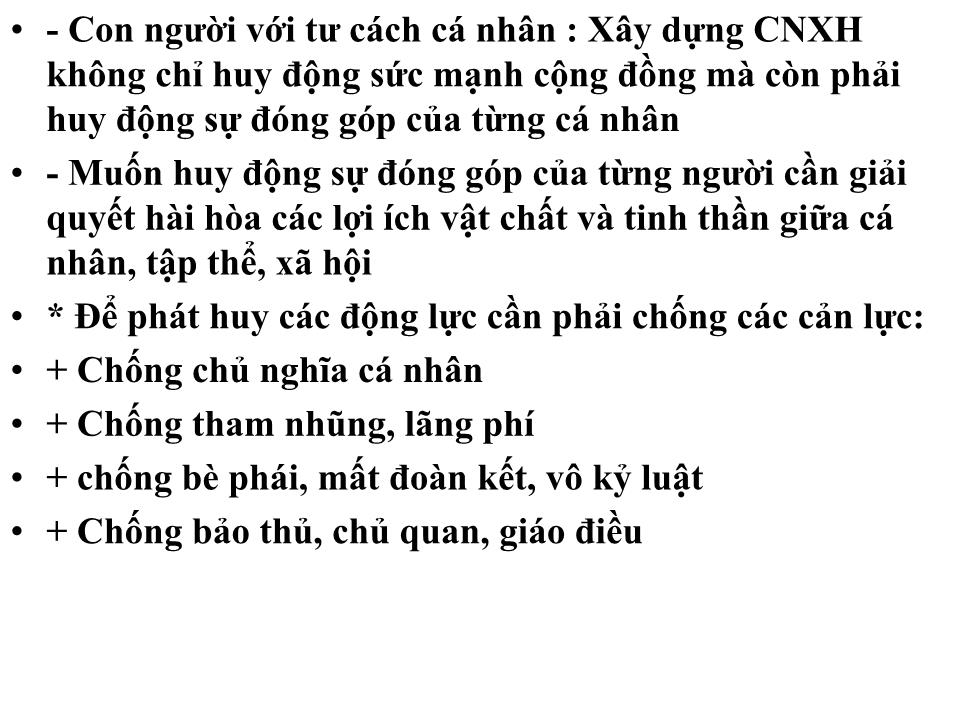 • - Con người với tư cách cá nhân : Xây dựng CNXH không chỉ huy động sức mạnh cộng đồng mà còn phải huy động sự đóng góp của từng cá nhân
• - Muốn huy động sự đóng góp của từng người cần giải quyết hài hòa các lợi ích vật chất và tinh thần giữa cá nhân, tập thể, xã hội
• * Để phát huy các động lực cần phải chống các cản lực:
• + Chống chủ nghĩa cá nhân
• + Chống tham nhũng, lãng phí
• + chống bè phái, mất đoàn kết, vô kỷ luật
• + Chống bảo thủ, chủ quan, giáo điều